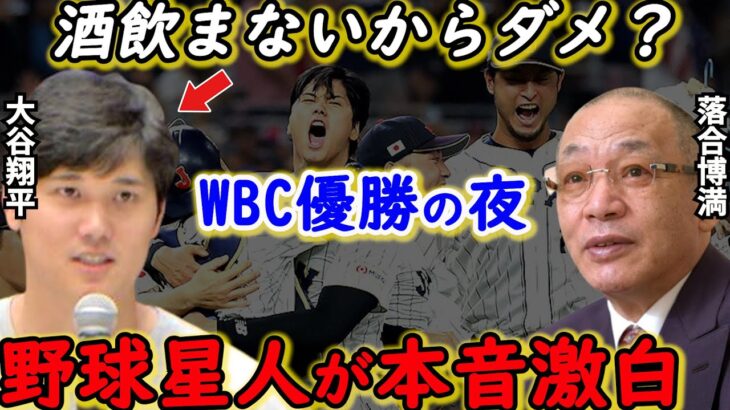 酒飲まないからダメ？

大谷翔平

落合博満

WBC優勝の夜

野球星人が本音激白